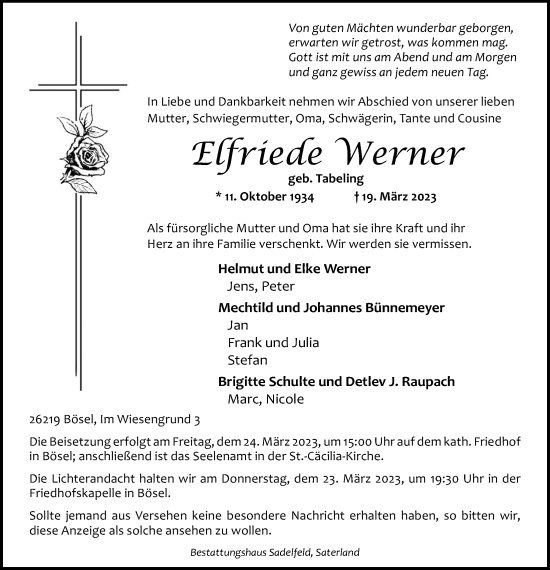 Von guten Mächten wunderbar geborgen,
erwarten wir getrost, was kommen mag.
Gott ist mit uns am Abend und am Morgen
und ganz gewiss an jedem neuen Tag.

In Liebe und Dankbarkeit nehmen wir Abschied von unserer lieben Mutter, Schwiegermutter, Oma, Schwägerin, Tante und Cousine

Elfriede Werner
geb. Tabeling
* 11. Oktober 1934 † 19. März 2023

Als fürsorgliche Mutter und Oma hat sie ihre Kraft und ihr Herz an ihre Familie verschenkt. Wir werden sie vermissen.

Helmut und Elke Werner
Jens, Peter

Mechtild und Johannes Bünnemeyer
Jan
Frank und Julia
Stefan

Brigitte Schulte und Detlev J. Raupach
Marc, Nicole

26219 Bösel, Im Wiesengrund 3

Die Beisetzung erfolgt am Freitag, dem 24. März 2023, um 15:00 Uhr auf dem kath. Friedhof in Bösel; anschließend ist das Seelenamt in der St.-Cäcilia-Kirche.

Die Lichterandacht halten wir am Donnerstag, dem 23. März 2023, um 19:30 Uhr in der Friedhofskapelle in Bösel.

Sollte jemand aus Versehen keine besondere Nachricht erhalten haben, so bitten wir, diese Anzeige als solche ansehen zu wollen.

Bestattungshaus Sadelfeld, Saterland